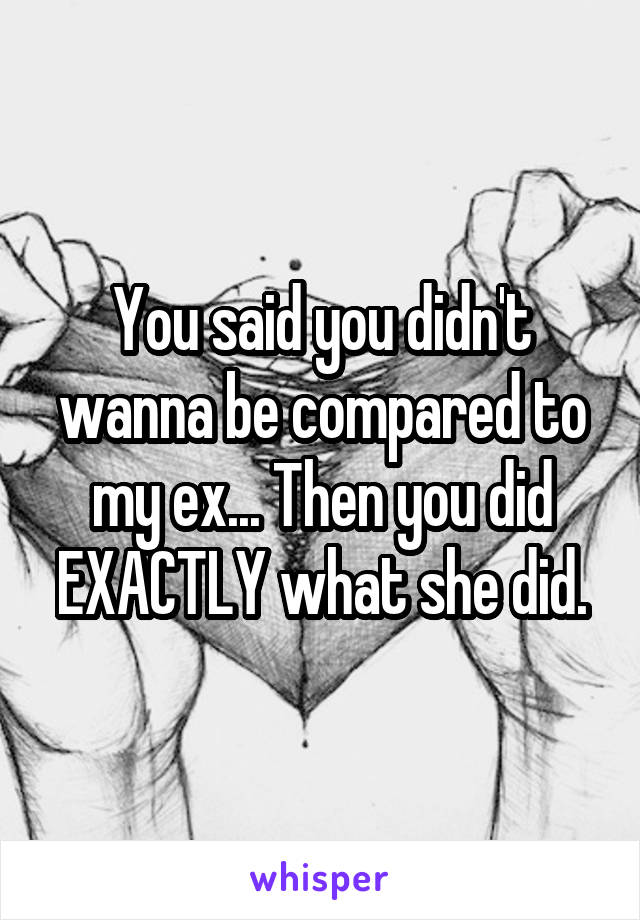 You said you didn't wanna be compared to my ex... Then you did EXACTLY what she did.

whisper